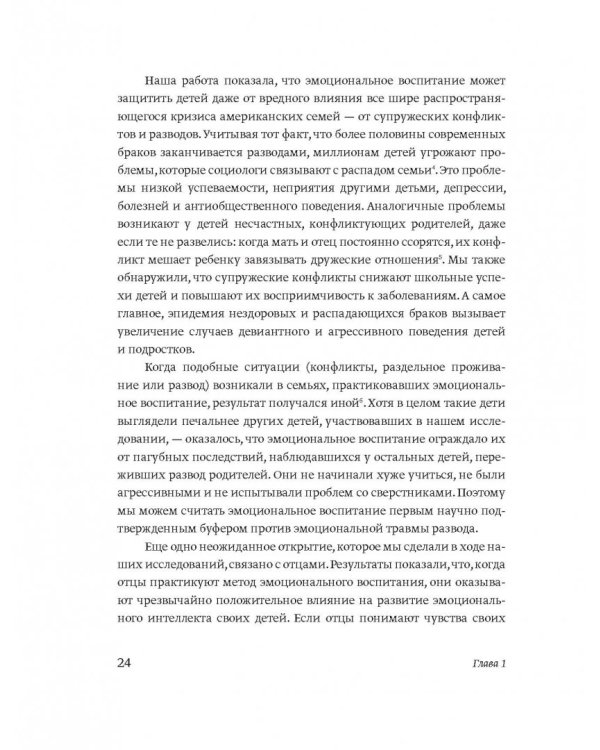 Наша работа показала, что эмоциональное воспитание может защитить детей даже от вредного влияния все шире распространяющегося кризиса американских семей — от супружеских конфликтов и разводов. Учитывая тот факт, что более половины современных браков заканчивается разводами, миллионам детей угрожают проблемы, которые социологи связывают с распадом семьи$^4$. Это проблемы низкой успеваемости, неприятия другими детьми, депрессии, болезней и антиобщественного поведения. Аналогичные проблемы возникают у детей несчастных, конфликтующих родителей, даже если те не развелись: когда мать и отец постоянно ссорятся, их конфликт мешает ребенку завязывать дружеские отношения$^5$. Мы также обнаружили, что супружеские конфликты снижают школьные успехи детей и повышают их восприимчивость к заболеваниям. А самое главное, эпидемия нездоровых и распадающихся браков вызывает увеличение случаев девиантного и агрессивного поведения детей и подростков.

Когда подобные ситуации (конфликты, раздельное проживание или развод) возникали в семьях, практиковавших эмоциональное воспитание, результат получался иной$^6$. Хотя в целом такие дети выглядели печальнее других детей, участвовавших в нашем исследовании, — оказалось, что эмоциональное воспитание ограждало их от пагубных последствий, наблюдавшихся у остальных детей, переживших развод родителей. Они не начинали хуже учиться, не были агрессивными и не испытывали проблем со сверстниками. Поэтому мы можем считать эмоциональное воспитание первым научно подтвержденным буфером против эмоциональной травмы развода.

Еще одно неожиданное открытие, которое мы сделали в ходе наших исследований, связано с отцами. Результаты показали, что, когда отцы практикуют метод эмоционального воспитания, они оказывают чрезвычайно положительное влияние на развитие эмоционального интеллекта своих детей. Если отцы понимают чувства своих

24 Глава 1